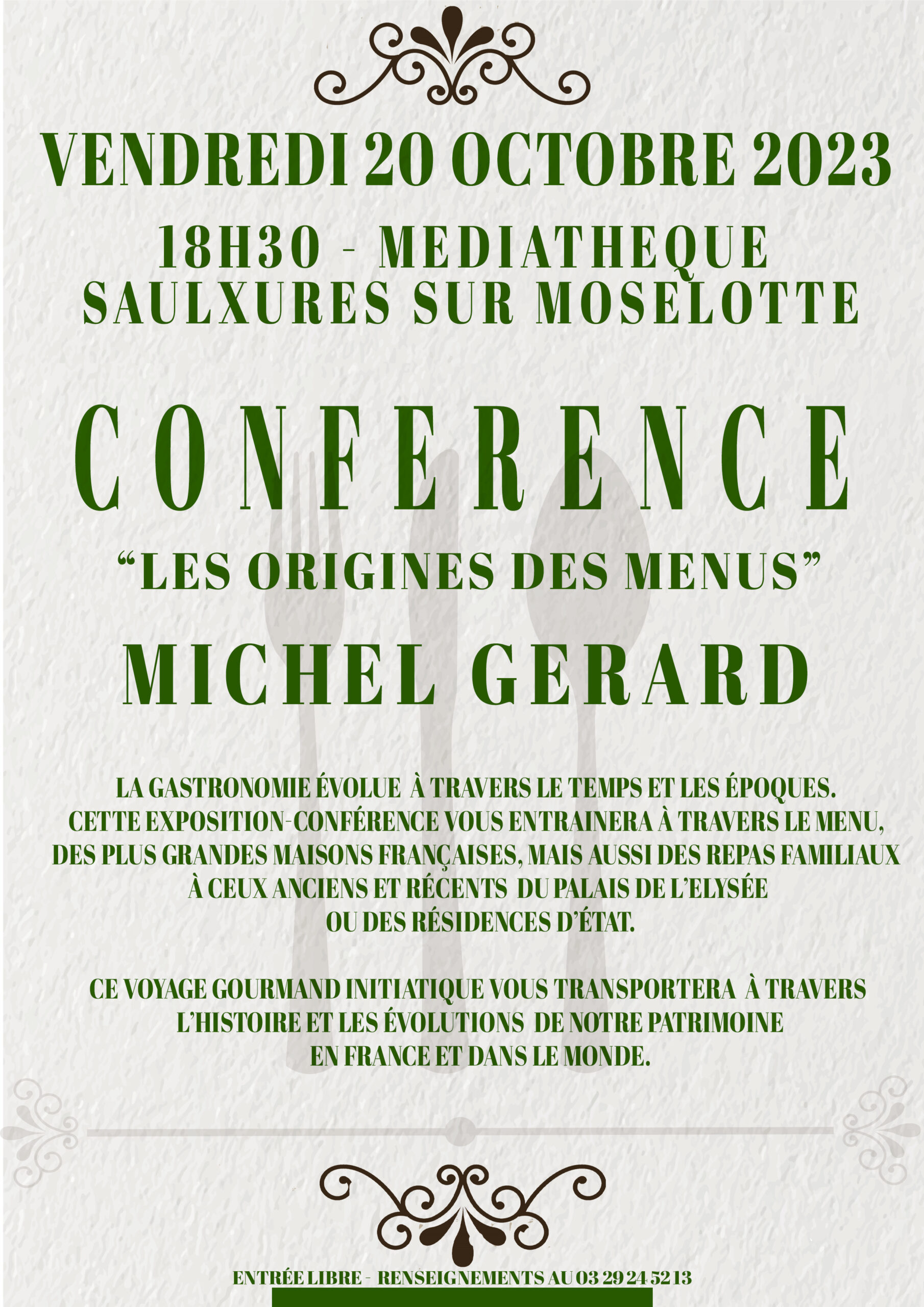 VENDREDI 20 OCTOBRE 2023

18H30 - MEDIATHEQUE
SAULXURES SUR MOSELOTTE

CONFERENCE

“LES ORIGINES DES MENUS”

MICHEL GERARD

LA GASTRONOMIE ÉVOLUE À TRAVERS LE TEMPS ET LES ÉPOQUES. CETTE EXPOSITION-CONFÉRENCE VOUS ENTRAINERA À TRAVERS LE MENU, DES PLUS GRANDES MAISONS FRANÇAISES, MAIS AUSSI DES REPAS FAMILIAUX À CEUX ANCIENS ET RÉCENTS DU PALAIS DE L’ELYSÉE OU DES RÉSIDENCES D’ÉTAT.

CE VOYAGE GOURMAND INITIATIQUE VOUS TRANSPORTERA À TRAVERS L’HISTOIRE ET LES ÉVOLUTIONS DE NOTRE PATRIMOINE EN FRANCE ET DANS LE MONDE.

ENTRÉE LIBRE - RENSEIGNEMENTS AU 03 29 24 52 13